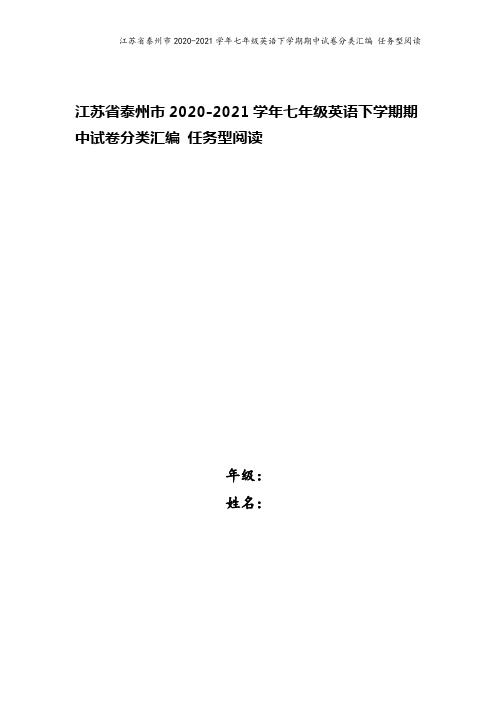 江苏省泰州市 2020-2021 学年七年级英语下学期期中试卷分类汇编 任务型阅读

江苏省泰州市 2020-2021 学年七年级英语下学期期中试卷分类汇编 任务型阅读

年级：

姓名：